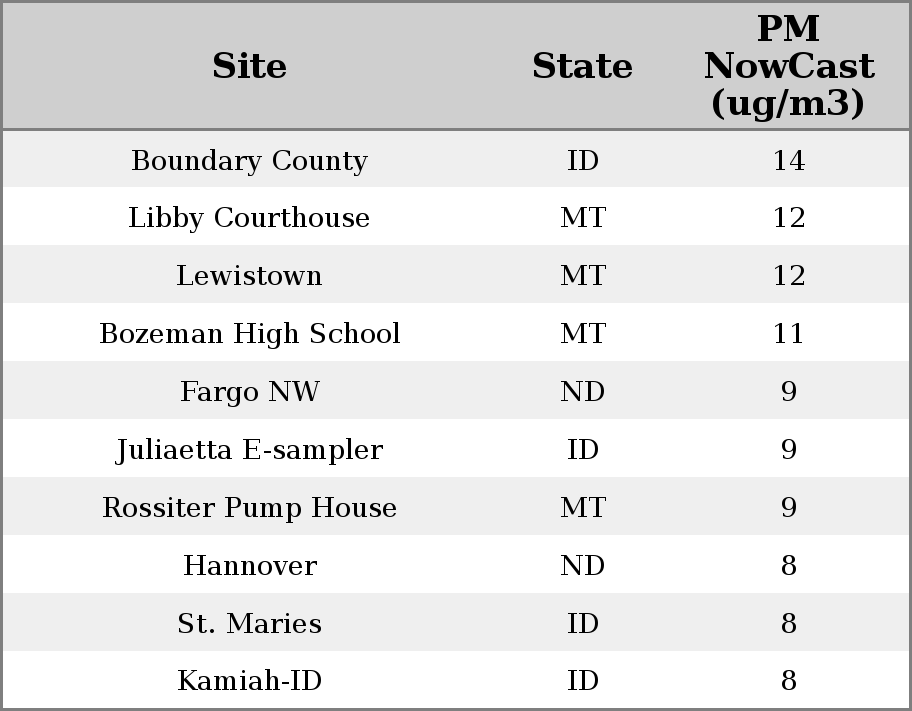 | Site | State | PM NowCast (ug/m3) |
|---|---|---|
| Boundary County | ID | 14 |
| Libby Courthouse | MT | 12 |
| Lewistown | MT | 12 |
| Bozeman High School | MT | 11 |
| Fargo NW | ND | 9 |
| Juliaetta E-sampler | ID | 9 |
| Rossiter Pump House | MT | 9 |
| Hannover | ND | 8 |
| St. Maries | ID | 8 |
| Kamiah-ID | ID | 8 |